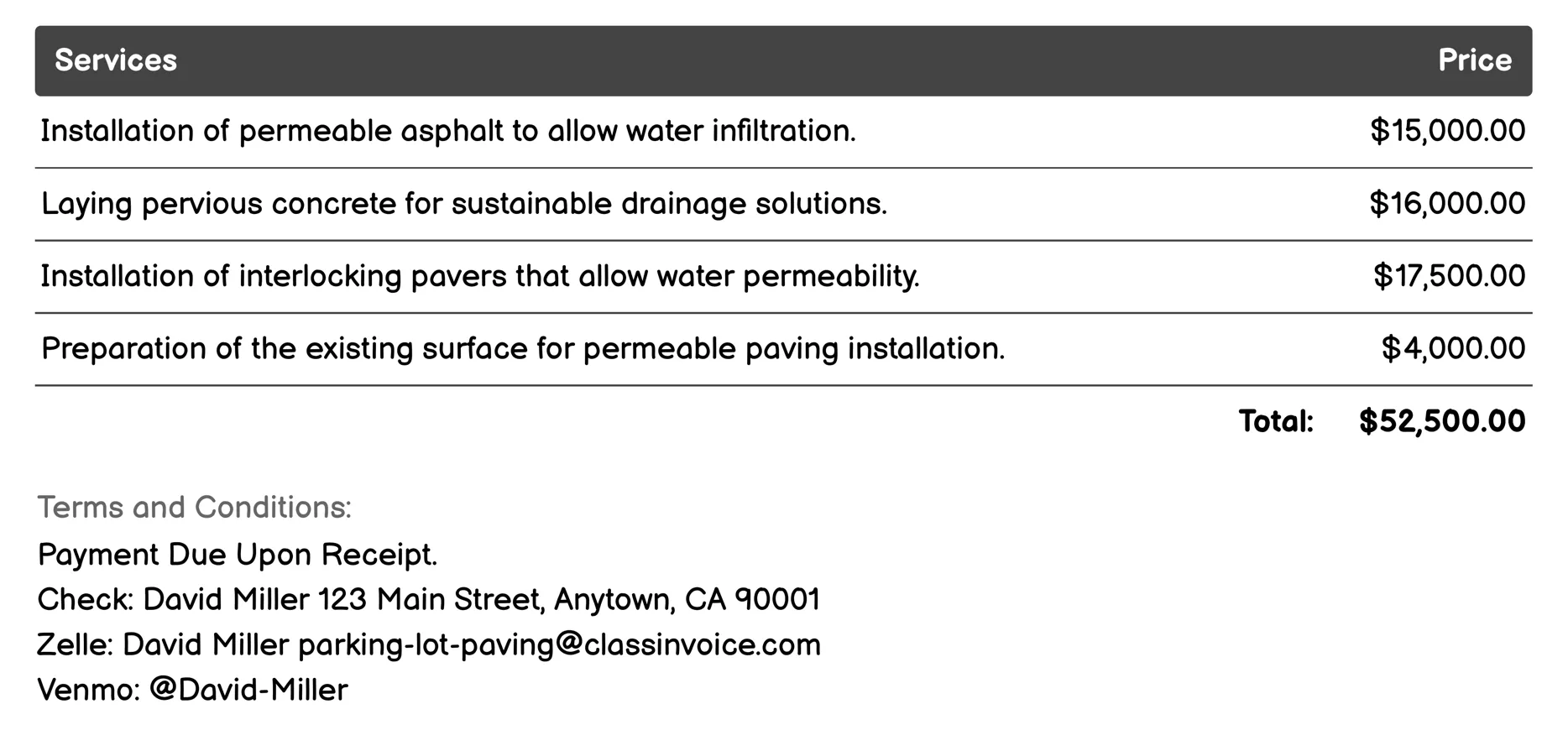 | Services | Price |
|---|---|
| Installation of permeable asphalt to allow water infiltration. | \$15,000.00 |
| Laying pervious concrete for sustainable drainage solutions. | \$16,000.00 |
| Installation of interlocking pavers that allow water permeability. | \$17,500.00 |
| Preparation of the existing surface for permeable paving installation. | \$4,000.00 |
| Total: | \$52,500.00 |

Terms and Conditions:
Payment Due Upon Receipt.
Check: David Miller 123 Main Street, Anytown, CA 90001
Zelle: David Miller parking-lot-paving@classinvoice.com
Venmo: @David-Miller